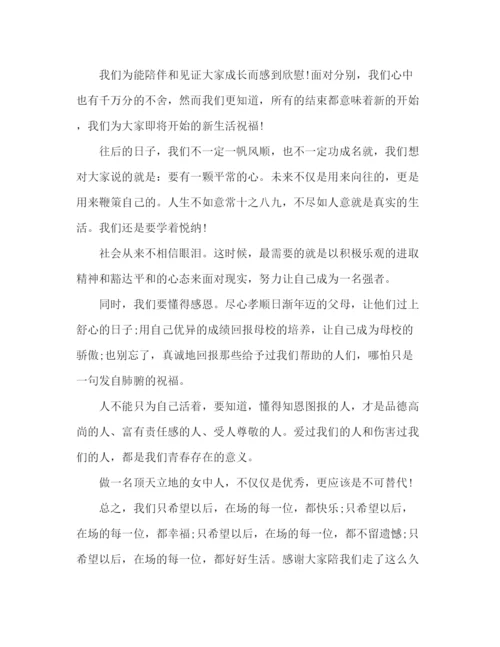 我们为能陪伴和见证大家成长而感到欣慰!面对分别，我们心中也有千万分的不舍，然而我们更知道，所有的结束都意味着新的开始，我们为大家即将开始的新生活祝福!

往后的日子，我们不一定一帆风顺，也不一定功成名就，我们想对大家说的就是：要有一颗平常的心。未来不仅是用来向往的，更是用来鞭策自己的。人生不如意常十之八九，不尽如人意就是真实的生活。我们还是要学着悦纳!

社会从来不相信眼泪。这时候，最需要的就是以积极乐观的进取精神和豁达平和的心态来面对现实，努力让自己成为一名强者。

同时，我们要懂得感恩。尽心孝顺日渐年迈的父母，让他们过上舒心的日子;用自己优异的成绩回报母校的培养，让自己成为母校的骄傲;也别忘了，真诚地回报那些给予过我们帮助的人们，哪怕只是一句发自肺腑的祝福。

人不能只为自己活着，要知道，懂得知恩图报的人，才是品德高尚的人、富有责任感的人、受人尊敬的人。爱过我们的人和伤害过我们的人，都是我们青春存在的意义。

做一名顶天立地的女中人，不仅仅是优秀，更应该是不可替代!

总之，我们只希望以后，在场的每一位，都快乐;只希望以后，在场的每一位，都幸福;只希望以后，在场的每一位，都不留遗憾;只希望以后，在场的每一位，都好好生活。感谢大家陪我们走了这么久